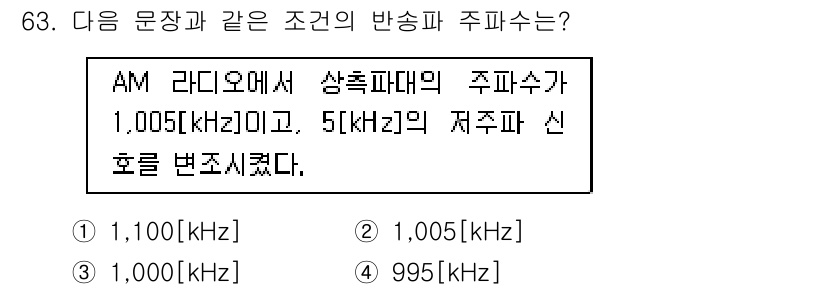 63. 다음 문장과 같은 조건의 반송파 주파수는?

AM 라디오에서 상측파대의 주파수가 1,005[kHz]이고, 5[kHz]의 저주파 신호를 변조시켰다.

① 1,100[kHz] ② 1,005[kHz]
③ 1,000[kHz] ④ 995[kHz]